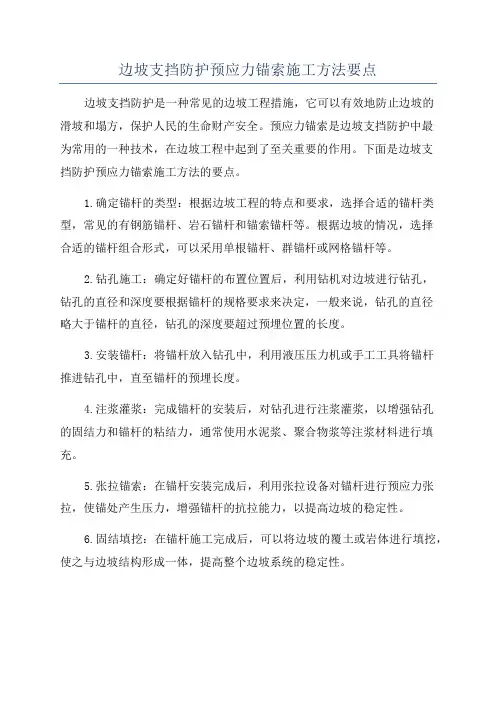 边坡支挡防护预应力锚索施工方法要点

边坡支挡防护是一种常见的边坡工程措施，它可以有效地防止边坡的滑坡和塌方，保护人民的生命财产安全。预应力锚索是边坡支挡防护中最为常用的一种技术，在边坡工程中起到了至关重要的作用。下面是边坡支挡防护预应力锚索施工方法的要点。

1.确定锚杆的类型：根据边坡工程的特点和要求，选择合适的锚杆类型，常见的有钢筋锚杆、岩石锚杆和锚索锚杆等。根据边坡的情况，选择合适的锚杆组合形式，可以采用单根锚杆、群锚杆或网格锚杆等。

2.钻孔施工：确定好锚杆的布置位置后，利用钻机对边坡进行钻孔，钻孔的直径和深度要根据锚杆的规格要求来决定，一般来说，钻孔的直径略大于锚杆的直径，钻孔的深度要超过预埋位置的长度。

3.安装锚杆：将锚杆放入钻孔中，利用液压压力机或手工工具将锚杆推进钻孔中，直至锚杆的预埋长度。

4.注浆灌浆：完成锚杆的安装后，对钻孔进行注浆灌浆，以增强钻孔的固结力和锚杆的粘结力，通常使用水泥浆、聚合物浆等注浆材料进行填充。

5.张拉锚索：在锚杆安装完成后，利用张拉设备对锚杆进行预应力张拉，使锚处产生压力，增强锚杆的抗拉能力，以提高边坡的稳定性。

6.固结填挖：在锚杆施工完成后，可以将边坡的覆土或岩体进行填挖，使之与边坡结构形成一体，提高整个边坡系统的稳定性。